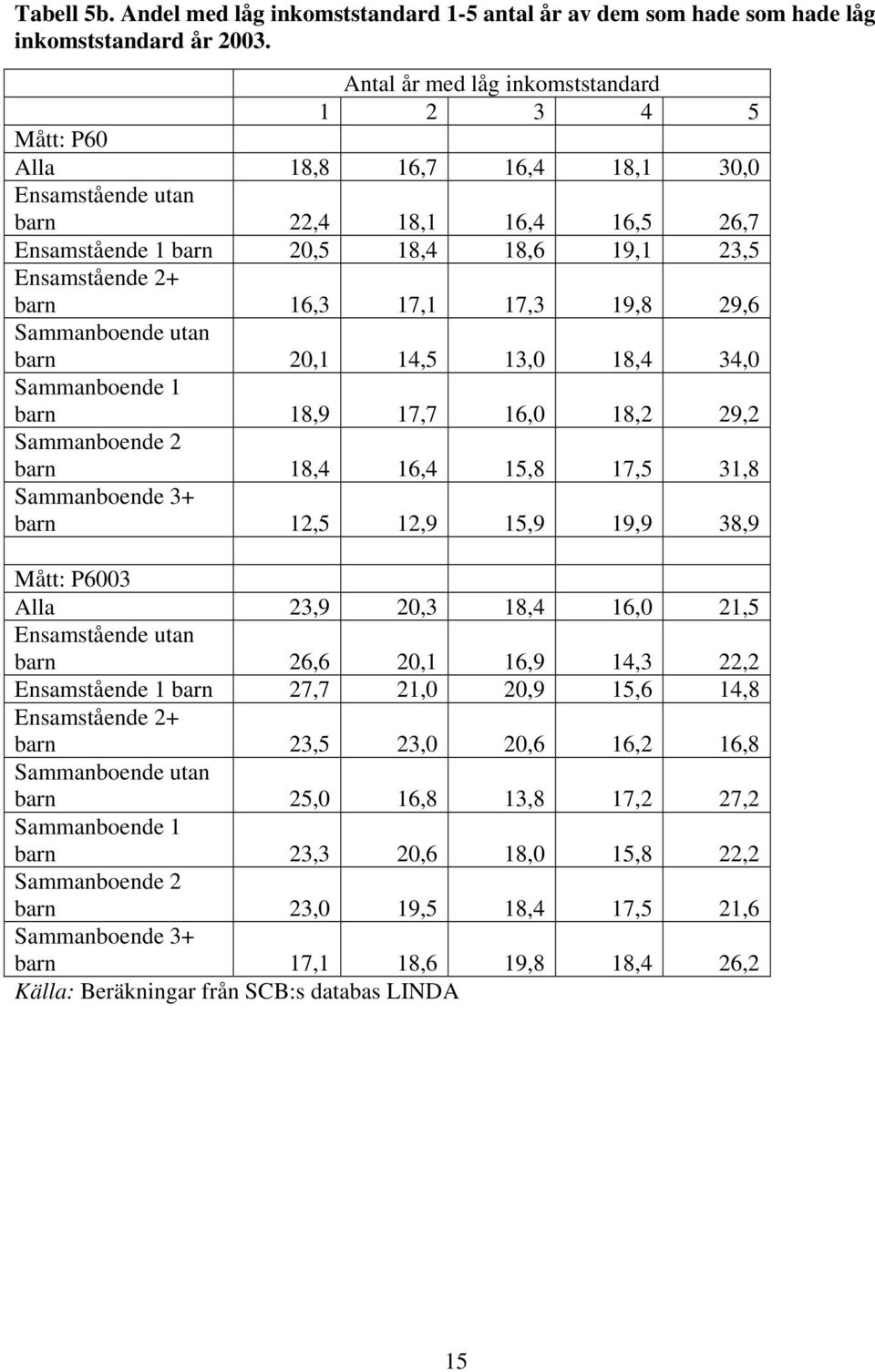 Tabell 5b. Andel med låg inkomststandard 1-5 antal år av dem som hade som hade låg inkomststandard år 2003.

| | Antal år med låg inkomststandard | | | | |
|---|---|---|---|---|---|
| | 1 | 2 | 3 | 4 | 5 |
| Mått: P60 | | | | | |
| Alla | 18,8 | 16,7 | 16,4 | 18,1 | 30,0 |
| Ensamstående utan barn | 22,4 | 18,1 | 16,4 | 16,5 | 26,7 |
| Ensamstående 1 barn | 20,5 | 18,4 | 18,6 | 19,1 | 23,5 |
| Ensamstående 2+ barn | 16,3 | 17,1 | 17,3 | 19,8 | 29,6 |
| Sammanboende utan barn | 20,1 | 14,5 | 13,0 | 18,4 | 34,0 |
| Sammanboende 1 barn | 18,9 | 17,7 | 16,0 | 18,2 | 29,2 |
| Sammanboende 2 barn | 18,4 | 16,4 | 15,8 | 17,5 | 31,8 |
| Sammanboende 3+ barn | 12,5 | 12,9 | 15,9 | 19,9 | 38,9 |
| | | | | | |
| Mått: P6003 | | | | | |
| Alla | 23,9 | 20,3 | 18,4 | 16,0 | 21,5 |
| Ensamstående utan barn | 26,6 | 20,1 | 16,9 | 14,3 | 22,2 |
| Ensamstående 1 barn | 27,7 | 21,0 | 20,9 | 15,6 | 14,8 |
| Ensamstående 2+ barn | 23,5 | 23,0 | 20,6 | 16,2 | 16,8 |
| Sammanboende utan barn | 25,0 | 16,8 | 13,8 | 17,2 | 27,2 |
| Sammanboende 1 barn | 23,3 | 20,6 | 18,0 | 15,8 | 22,2 |
| Sammanboende 2 barn | 23,0 | 19,5 | 18,4 | 17,5 | 21,6 |
| Sammanboende 3+ barn | 17,1 | 18,6 | 19,8 | 18,4 | 26,2 |

Källa: Beräkningar från SCB:s databas LINDA

15